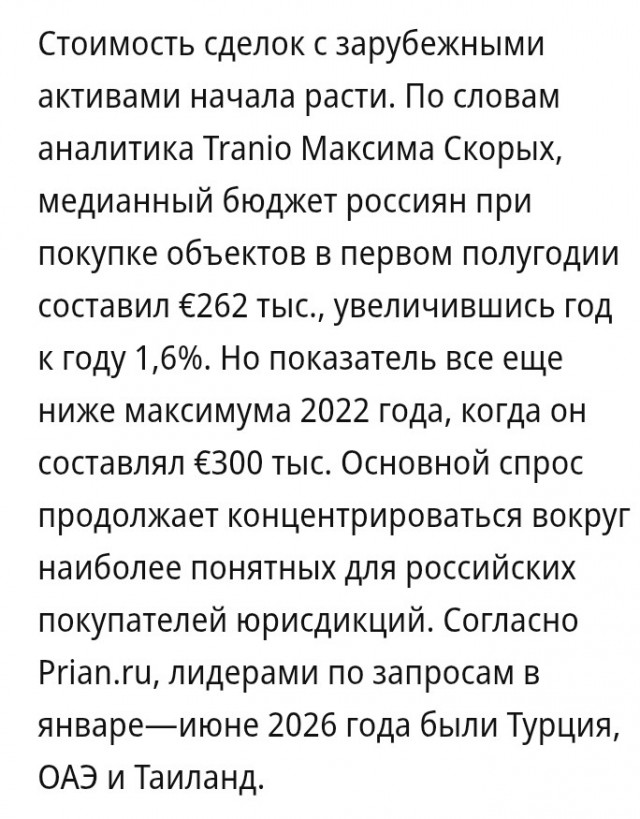 Стоимость сделок с зарубежными активами начала расти. По словам аналитика Tranio Максима Скорых, медианный бюджет россиян при покупке объектов в первом полугодии составил €262 тыс., увеличившись год к году 1,6%. Но показатель все еще ниже максимума 2022 года, когда он составлял €300 тыс. Основной спрос продолжает концентрироваться вокруг наиболее понятных для российских покупателей юрисдикций. Согласно Prian.ru, лидерами по запросам в январе—июне 2026 года были Турция, ОАЭ и Таиланд.